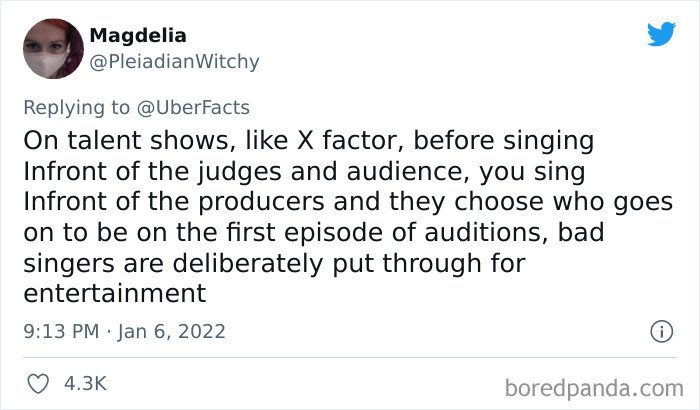 Magdelia
@PleiadianWitchy

Replying to @UberFacts
On talent shows, like X factor, before singing Infront of the judges and audience, you sing Infront of the producers and they choose who goes on to be on the first episode of auditions, bad singers are deliberately put through for entertainment

9:13 PM · Jan 6, 2022

4.3K

boredpanda.com